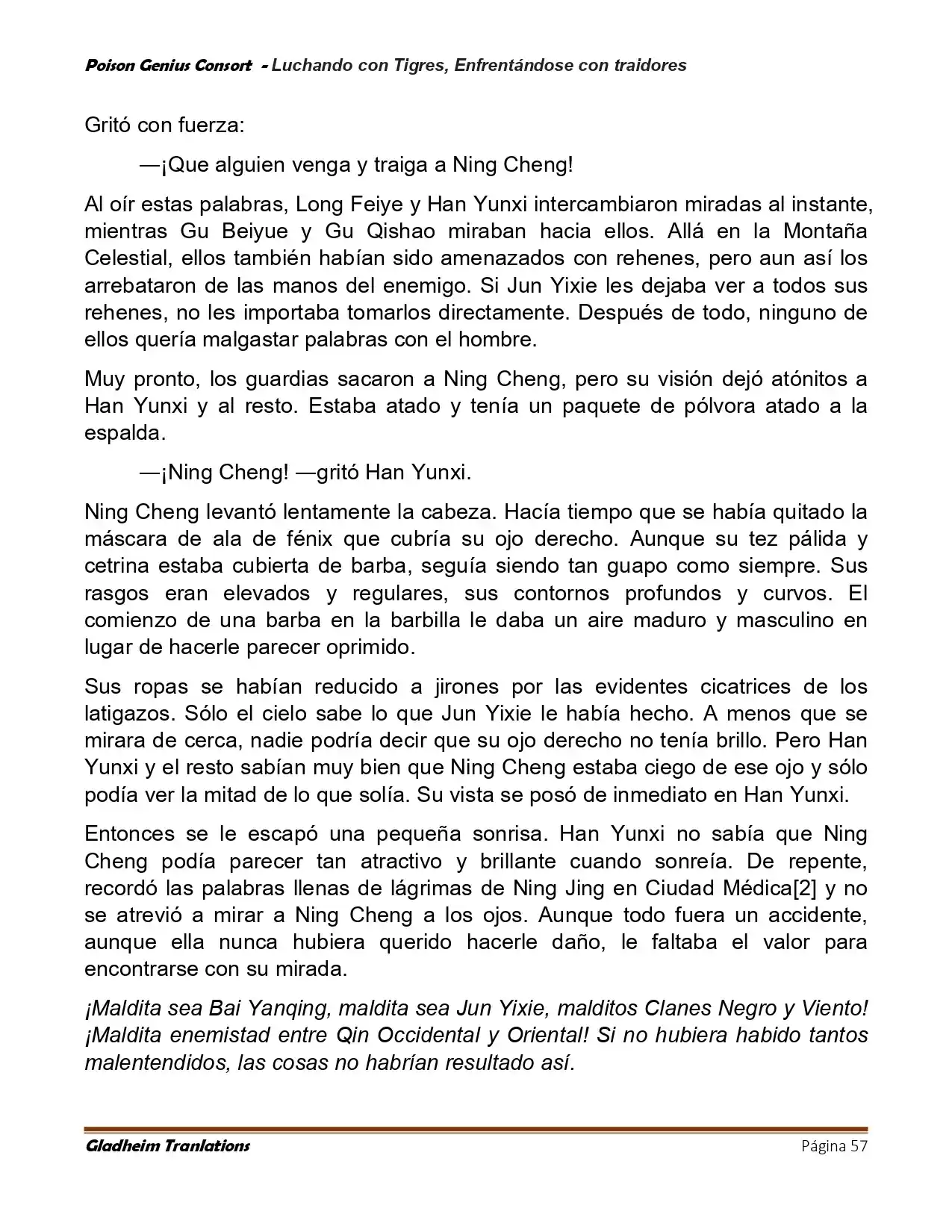 Poison Genius Consort - Luchando con Tigres, Enfrentándose con traidores

Gritó con fuerza:

—¡Que alguien venga y traiga a Ning Cheng!

Al oír estas palabras, Long Feiye y Han Yunxi intercambiaron miradas al instante, mientras Gu Beiyue y Gu Qishao miraban hacia ellos. Allá en la Montaña Celestial, ellos también habían sido amenazados con rehenes, pero aun así los arrebataron de las manos del enemigo. Si Jun Yixie les dejaba ver a todos sus rehenes, no les importaba tomarlos directamente. Después de todo, ninguno de ellos quería malgastar palabras con el hombre.

Muy pronto, los guardias sacaron a Ning Cheng, pero su visión dejó atónitos a Han Yunxi y al resto. Estaba atado y tenía un paquete de pólvora atado a la espalda.

—¡Ning Cheng! —gritó Han Yunxi.

Ning Cheng levantó lentamente la cabeza. Hacía tiempo que se había quitado la máscara de ala de fénix que cubría su ojo derecho. Aunque su tez pálida y cetrina estaba cubierta de barba, seguía siendo tan guapo como siempre. Sus rasgos eran elevados y regulares, sus contornos profundos y curvos. El comienzo de una barba en la barbilla le daba un aire maduro y masculino en lugar de hacerle parecer oprimido.

Sus ropas se habían reducido a jirones por las evidentes cicatrices de los latigazos. Sólo el cielo sabe lo que Jun Yixie le había hecho. A menos que se mirara de cerca, nadie podría decir que su ojo derecho no tenía brillo. Pero Han Yunxi y el resto sabían muy bien que Ning Cheng estaba ciego de ese ojo y sólo podía ver la mitad de lo que solía. Su vista se posó de inmediato en Han Yunxi.

Entonces se le escapó una pequeña sonrisa. Han Yunxi no sabía que Ning Cheng podía parecer tan atractivo y brillante cuando sonreía. De repente, recordó las palabras llenas de lágrimas de Ning Jing en Ciudad Médica[2] y no se atrevió a mirar a Ning Cheng a los ojos. Aunque todo fuera un accidente, aunque ella nunca hubiera querido hacerle daño, le faltaba el valor para encontrarse con su mirada.

¡Maldita sea Bai Yanqing, maldita sea Jun Yixie, malditos Clanes Negro y Viento! ¡Maldita enemistad entre Qin Occidental y Oriental! Si no hubiera habido tantos malentendidos, las cosas no habrían resultado así.

Gladheim Tranlations Página 57